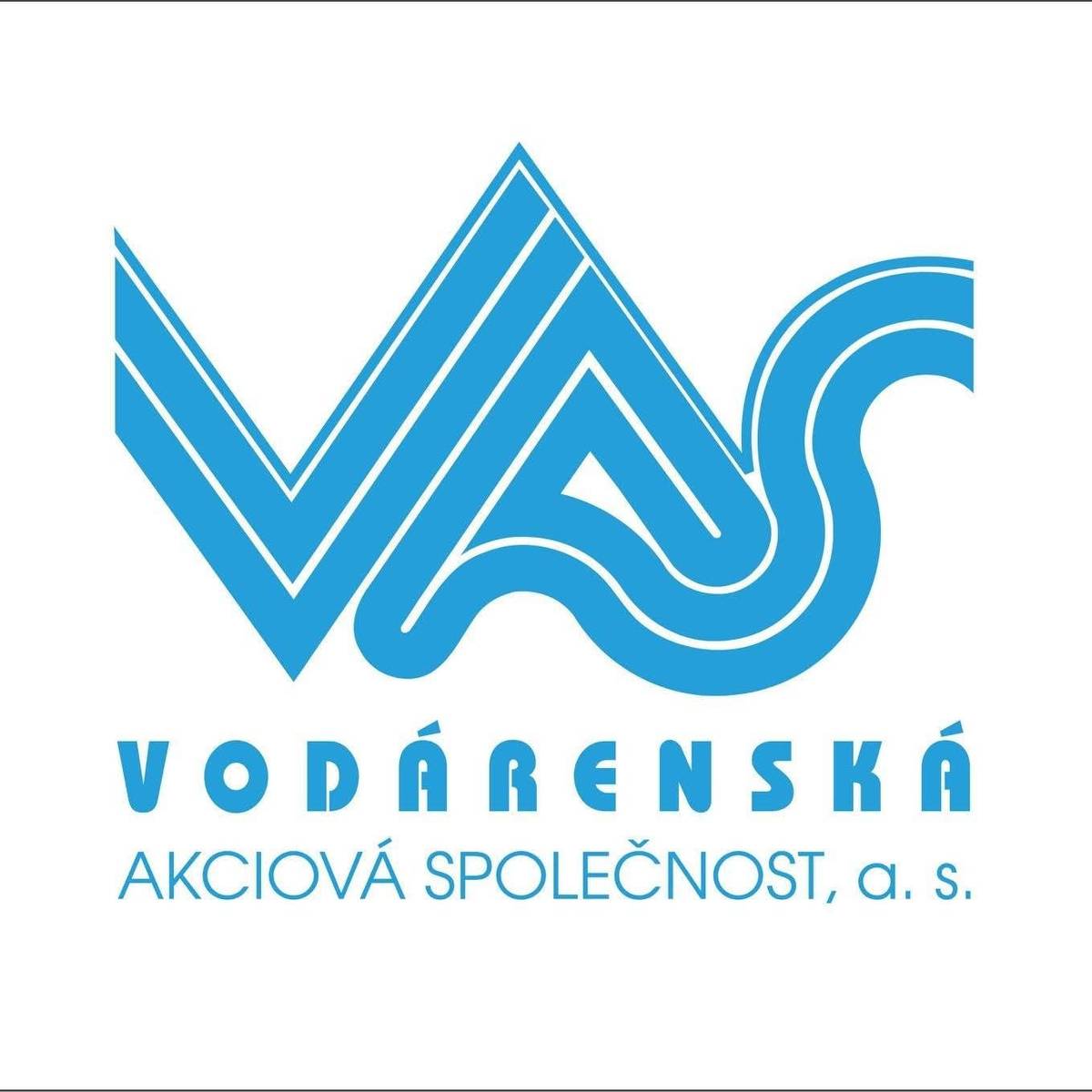 VAS

VODÁRENSKÁ
AKCIOVÁ SPOLEČNOST, a. s.